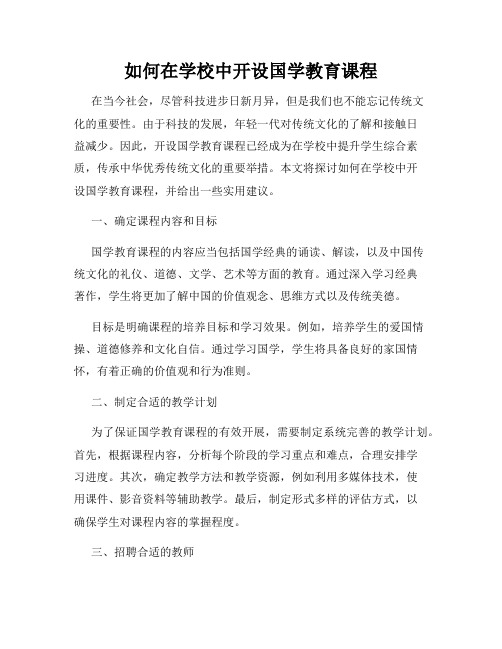 如何在学校中开设国学教育课程

在当今社会，尽管科技进步日新月异，但是我们也不能忘记传统文化的重要性。由于科技的发展，年轻一代对传统文化的了解和接触日益减少。因此，开设国学教育课程已经成为在学校中提升学生综合素质，传承中华优秀传统文化的重要举措。本文将探讨如何在学校中开设国学教育课程，并给出一些实用建议。

一、确定课程内容和目标

国学教育课程的内容应当包括国学经典的诵读、解读，以及中国传统文化的礼仪、道德、文学、艺术等方面的教育。通过深入学习经典著作，学生将更加了解中国的价值观念、思维方式以及传统美德。

目标是明确课程的培养目标和学习效果。例如，培养学生的爱国情操、道德修养和文化自信。通过学习国学，学生将具备良好的家国情怀，有着正确的价值观和行为准则。

二、制定合适的教学计划

为了保证国学教育课程的有效开展，需要制定系统完善的教学计划。首先，根据课程内容，分析每个阶段的学习重点和难点，合理安排学习进度。其次，确定教学方法和教学资源，例如利用多媒体技术，使用课件、影音资料等辅助教学。最后，制定形式多样的评估方式，以确保学生对课程内容的掌握程度。

三、招聘合适的教师